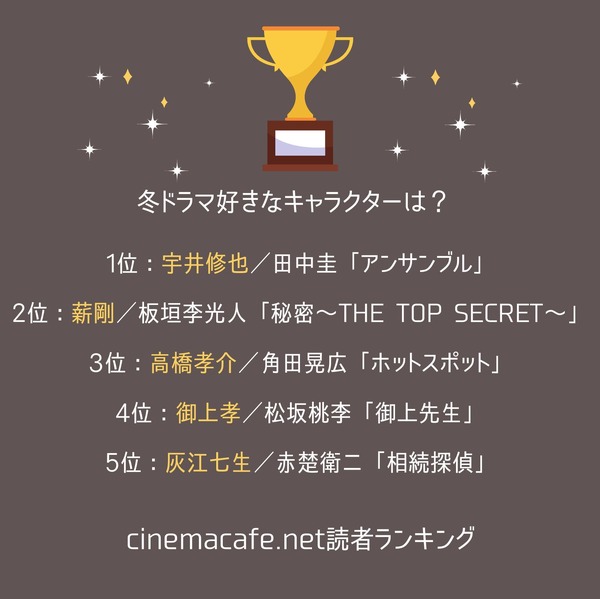 冬ドラマ好きなキャラクターは？

1位：宇井修也／田中圭「アンサンブル」

2位：薪剛／板垣李光人「秘密～THE TOP SECRET～」

3位：高橋孝介／角田晃広「ホットスポット」

4位：御上孝／松坂桃李「御上先生」

5位：灰江七生／赤楚衛二「相続探偵」

cinemacafe.net読者ランキング